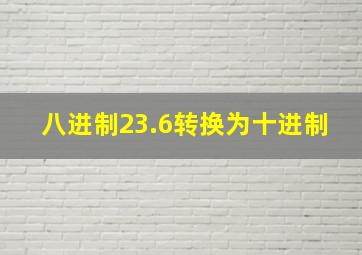 八进制23.6转换为十进制